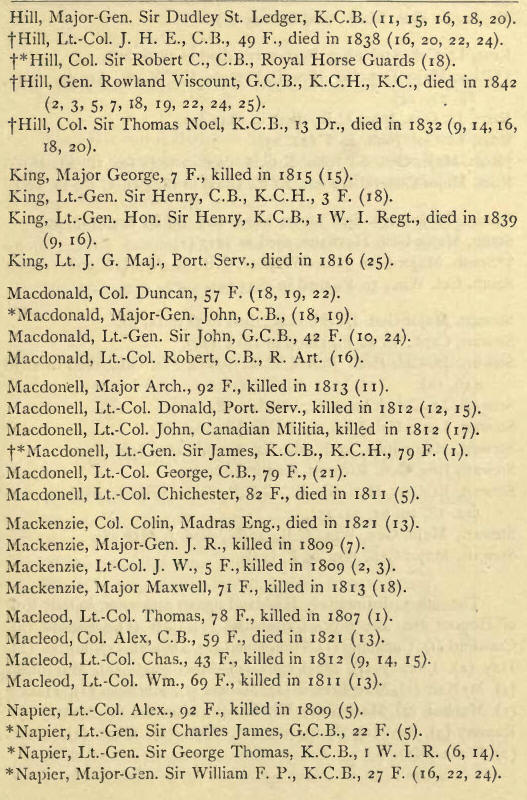 Hill, Major-Gen. Sir Dudley St. Ledger, K.C.B. (11, 15, 16, 18, 20).
†Hill, Lt.-Col. J. H. E., C.B., 49 F., died in 1838 (16, 20, 22, 24).
†*Hill, Col. Sir Robert C., C.B., Royal Horse Guards (18).
†Hill, Gen. Rowland Viscount, G.C.B., K.C.H., K.C., died in 1842 (2, 3, 5, 7, 18, 19, 22, 24, 25).
†Hill, Col. Sir Thomas Noel, K.C.B., 13 Dr., died in 1832 (9, 14, 16, 18, 20).

King, Major George, 7 F., killed in 1815 (15).
King, Lt.-Gen. Sir Henry, C.B., K.C.H., 3 F. (18).
King, Lt.-Gen. Hon. Sir Henry, K.C.B., 1 W. I. Regt., died in 1839 (9, 16).
King, Lt. J. G. Maj., Port. Serv., died in 1816 (25).

Macdonald, Col. Duncan, 57 F. (18, 19, 22).
*Macdonald, Major-Gen. John, C.B., (18, 19).
Macdonald, Lt.-Gen. Sir John, G.C.B., 42 F. (10, 24).
Macdonald, Lt.-Col. Robert, C.B., R. Art. (16).

Macdonell, Major Arch., 92 F., killed in 1813 (11).
Macdonell, Lt.-Col. Donald, Port. Serv., killed in 1812 (12, 15).
Macdonell, Lt.-Col. John, Canadian Militia, killed in 1812 (17).
†*Macdonell, Lt.-Gen. Sir James, K.C.B., K.C.H., 79 F. (1).
Macdonell, Lt.-Col. George, C.B., 79 F., (21).
Macdonell, Lt.-Col. Chichester, 82 F., died in 1811 (5).

Mackenzie, Col. Colin, Madras Eng., died in 1821 (13).
Mackenzie, Major-Gen. J. R., killed in 1809 (7).
Mackenzie, Lt-Col. J. W., 5 F., killed in 1809 (2, 3).
Mackenzie, Major Maxwell, 71 F., killed in 1813 (18).

Macleod, Lt.-Col. Thomas, 78 F., killed in 1807 (1).
Macleod, Col. Alex, C.B., 59 F., died in 1821 (13).
Macleod, Lt.-Col. Chas., 43 F., killed in 1812 (9, 14, 15).
Macleod, Lt.-Col. Wm., 69 F., killed in 1811 (13).

Napier, Lt.-Col. Alex., 92 F., killed in 1809 (5).
*Napier, Lt.-Gen. Sir Charles James, G.C.B., 22 F. (5).
*Napier, Lt.-Gen. Sir George Thomas, K.C.B., 1 W. I. R. (6, 14).
*Napier, Major-Gen. Sir William F. P., K.C.B., 27 F. (16, 22, 24).